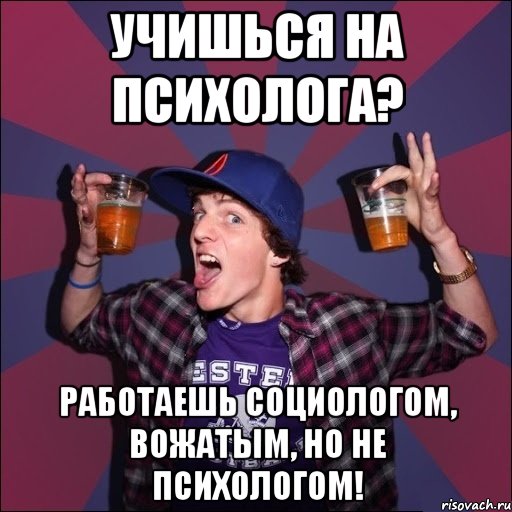 УЧИШЬСЯ НА ПСИХОЛОГА?

ESTE

РАБОТАЕШЬ СОЦИОЛОГОМ, ВОЖАТЫМ, НО НЕ ПСИХОЛОГОМ!

risovach.ru